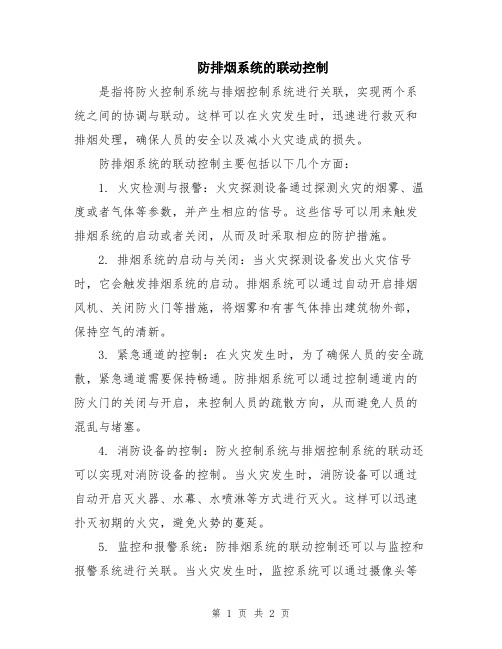 防排烟系统的联动控制

是指将防火控制系统与排烟控制系统进行关联，实现两个系统之间的协调与联动。这样可以在火灾发生时，迅速进行救灭和排烟处理，确保人员的安全以及减小火灾造成的损失。

防排烟系统的联动控制主要包括以下几个方面：

1. 火灾检测与报警：火灾探测设备通过探测火灾的烟雾、温度或者气体等参数，并产生相应的信号。这些信号可以用来触发排烟系统的启动或者关闭，从而及时采取相应的防护措施。

2. 排烟系统的启动与关闭：当火灾探测设备发出火灾信号时，它会触发排烟系统的启动。排烟系统可以通过自动开启排烟风机、关闭防火门等措施，将烟雾和有害气体排出建筑物外部，保持空气的清新。

3. 紧急通道的控制：在火灾发生时，为了确保人员的安全疏散，紧急通道需要保持畅通。防排烟系统可以通过控制通道内的防火门的关闭与开启，来控制人员的疏散方向，从而避免人员的混乱与堵塞。

4. 消防设备的控制：防火控制系统与排烟控制系统的联动还可以实现对消防设备的控制。当火灾发生时，消防设备可以通过自动开启灭火器、水幕、水喷淋等方式进行灭火。这样可以迅速扑灭初期的火灾，避免火势的蔓延。

5. 监控和报警系统：防排烟系统的联动控制还可以与监控和报警系统进行关联。当火灾发生时，监控系统可以通过摄像头等

第 1 页 共 2 页